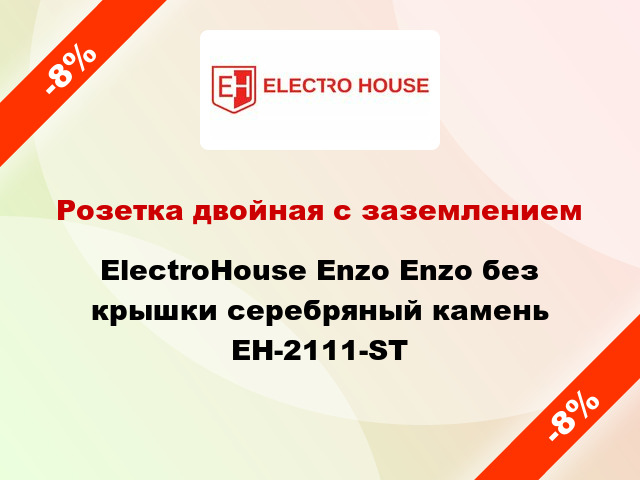 -8%

EH ELECTRO HOUSE

Розетка двойная с заземлением

ElectroHouse Enzo Enzo без крышки серебряный камень EH-2111-ST

-8%